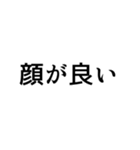 顔が良い